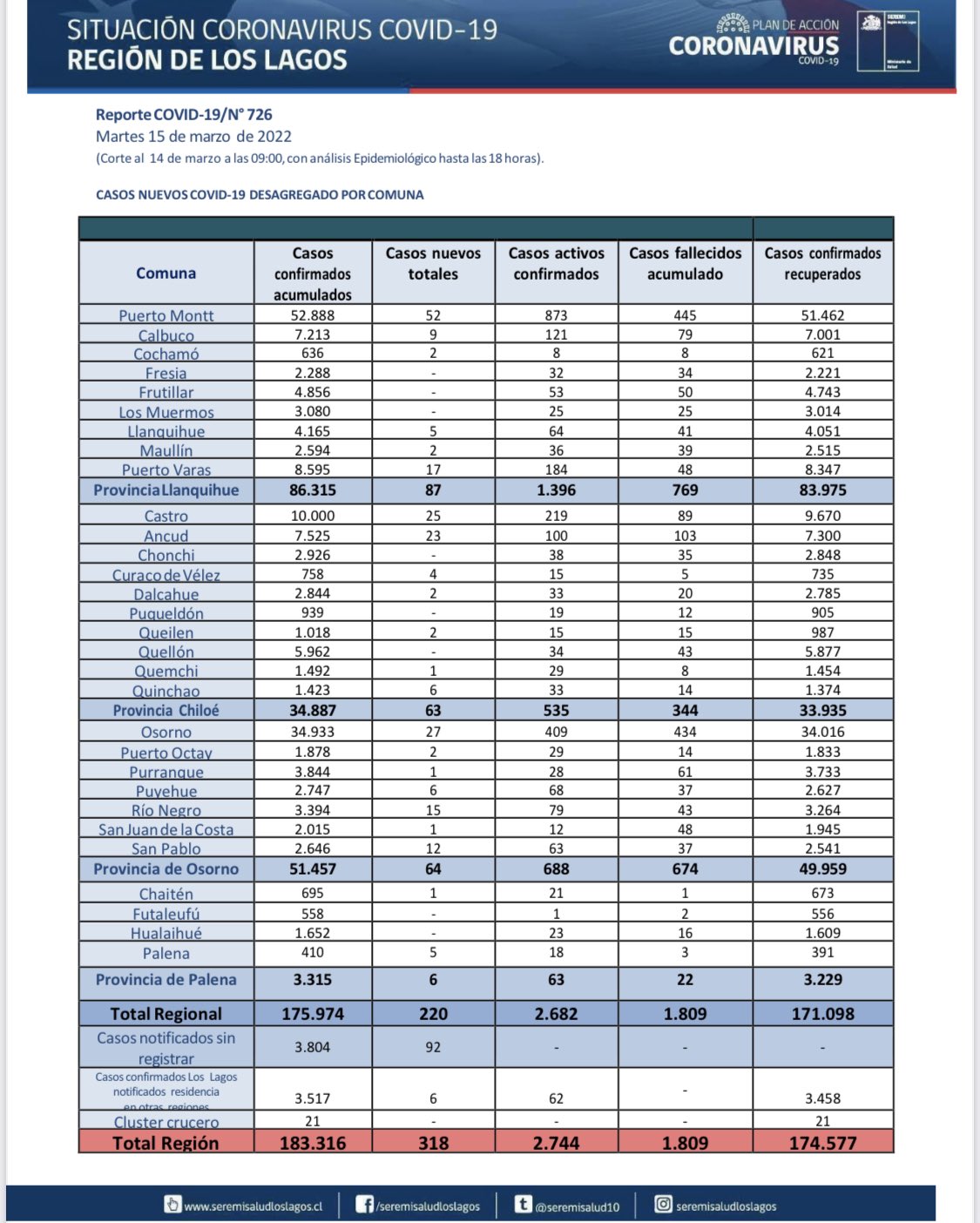 SITUACIÓN CORONAVIRUS COVID-19
REGIÓN DE LOS LAGOS

PLAN DE ACCIÓN
CORONAVIRUS
COVID-19

SEREMI
Región de Los Lagos
Ministerio de Salud

Reporte COVID-19/N° 726
Martes 15 de marzo de 2022
(Corte al 14 de marzo a las 09:00, con análisis Epidemiológico hasta las 18 horas).

CASOS NUEVOS COVID-19 DESAGREGADO POR COMUNA

| Comuna | Casos confirmados acumulados | Casos nuevos totales | Casos activos confirmados | Casos fallecidos acumulado | Casos confirmados recuperados |
|---|---|---|---|---|---|
| Puerto Montt | 52.888 | 52 | 873 | 445 | 51.462 |
| Calbuco | 7.213 | 9 | 121 | 79 | 7.001 |
| Cochamó | 636 | 2 | 8 | 8 | 621 |
| Fresia | 2.288 | - | 32 | 34 | 2.221 |
| Frutillar | 4.856 | - | 53 | 50 | 4.743 |
| Los Muermos | 3.080 | - | 25 | 25 | 3.014 |
| Llanquihue | 4.165 | 5 | 64 | 41 | 4.051 |
| Maullín | 2.594 | 2 | 36 | 39 | 2.515 |
| Puerto Varas | 8.595 | 17 | 184 | 48 | 8.347 |
| Provincia Llanquihue | 86.315 | 87 | 1.396 | 769 | 83.975 |
| Castro | 10.000 | 25 | 219 | 89 | 9.670 |
| Ancud | 7.525 | 23 | 100 | 103 | 7.300 |
| Chonchi | 2.926 | - | 38 | 35 | 2.848 |
| Curaco de Vélez | 758 | 4 | 15 | 5 | 735 |
| Dalcahue | 2.844 | 2 | 33 | 20 | 2.785 |
| Puqueldón | 939 | - | 19 | 12 | 905 |
| Queilen | 1.018 | 2 | 15 | 15 | 987 |
| Quellón | 5.962 | - | 34 | 43 | 5.877 |
| Quemchi | 1.492 | 1 | 29 | 8 | 1.454 |
| Quinchao | 1.423 | 6 | 33 | 14 | 1.374 |
| Provincia Chiloé | 34.887 | 63 | 535 | 344 | 33.935 |
| Osorno | 34.933 | 27 | 409 | 434 | 34.016 |
| Puerto Octay | 1.878 | 2 | 29 | 14 | 1.833 |
| Purranque | 3.844 | 1 | 28 | 61 | 3.733 |
| Puyehue | 2.747 | 6 | 68 | 37 | 2.627 |
| Río Negro | 3.394 | 15 | 79 | 43 | 3.264 |
| San Juan de la Costa | 2.015 | 1 | 12 | 48 | 1.945 |
| San Pablo | 2.646 | 12 | 63 | 37 | 2.541 |
| Provincia de Osorno | 51.457 | 64 | 688 | 674 | 49.959 |
| Chaitén | 695 | 1 | 21 | 1 | 673 |
| Futaleufú | 558 | - | 1 | 2 | 556 |
| Hualaihué | 1.652 | - | 23 | 16 | 1.609 |
| Palena | 410 | 5 | 18 | 3 | 391 |
| Provincia de Palena | 3.315 | 6 | 63 | 22 | 3.229 |
| Total Regional | 175.974 | 220 | 2.682 | 1.809 | 171.098 |
| Casos notificados sin registrar | 3.804 | 92 | - | - | - |
| Casos confirmados Los Lagos notificados residencia en otras regiones | 3.517 | 6 | 62 | - | 3.458 |
| Cluster crucero | 21 | - | - | - | 21 |
| Total Región | 183.316 | 318 | 2.744 | 1.809 | 174.577 |

www.seremisaludloslagos.cl /seremisaludloslagos @seremisalud10 seremisaludloslagos